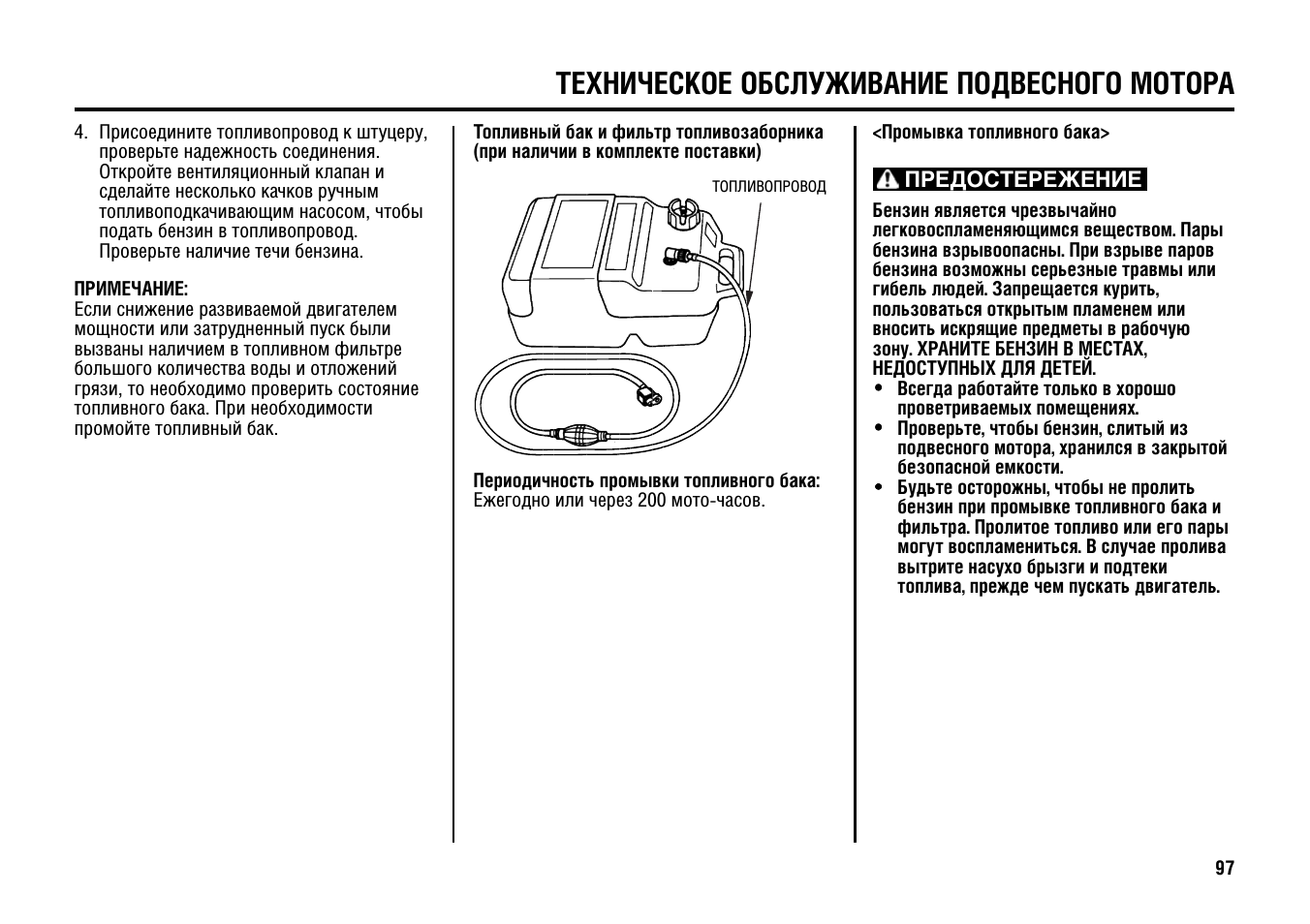 ТЕХНИЧЕСКОЕ ОБСЛУЖИВАНИЕ ПОДВЕСНОГО МОТОРА

4. Присоедините топливопровод к штуцеру, проверьте надежность соединения. Откройте вентиляционный клапан и сделайте несколько качков ручным топливоподкачивающим насосом, чтобы подать бензин в топливопровод. Проверьте наличие течи бензина.

ПРИМЕЧАНИЕ:
Если снижение развиваемой двигателем мощности или затрудненный пуск были вызваны наличием в топливном фильтре большого количества воды и отложений грязи, то необходимо проверить состояние топливного бака. При необходимости промойте топливный бак.

Топливный бак и фильтр топливозаборника (при наличии в комплекте поставки)

ТОПЛИВОПРОВОД

Периодичность промывки топливного бака:
Ежегодно или через 200 мото-часов.

<Промывка топливного бака>

ПРЕДОСТЕРЕЖЕНИЕ

Бензин является чрезвычайно легковоспламеняющимся веществом. Пары бензина взрывоопасны. При взрыве паров бензина возможны серьезные травмы или гибель людей. Запрещается курить, пользоваться открытым пламенем или вносить искрящие предметы в рабочую зону. ХРАНИТЕ БЕНЗИН В МЕСТАХ, НЕДОСТУПНЫХ ДЛЯ ДЕТЕЙ.
• Всегда работайте только в хорошо проветриваемых помещениях.
• Проверьте, чтобы бензин, слитый из подвесного мотора, хранился в закрытой безопасной емкости.
• Будьте осторожны, чтобы не пролить бензин при промывке топливного бака и фильтра. Пролитое топливо или его пары могут воспламениться. В случае пролива вытрите насухо брызги и подтеки топлива, прежде чем пускать двигатель.

97